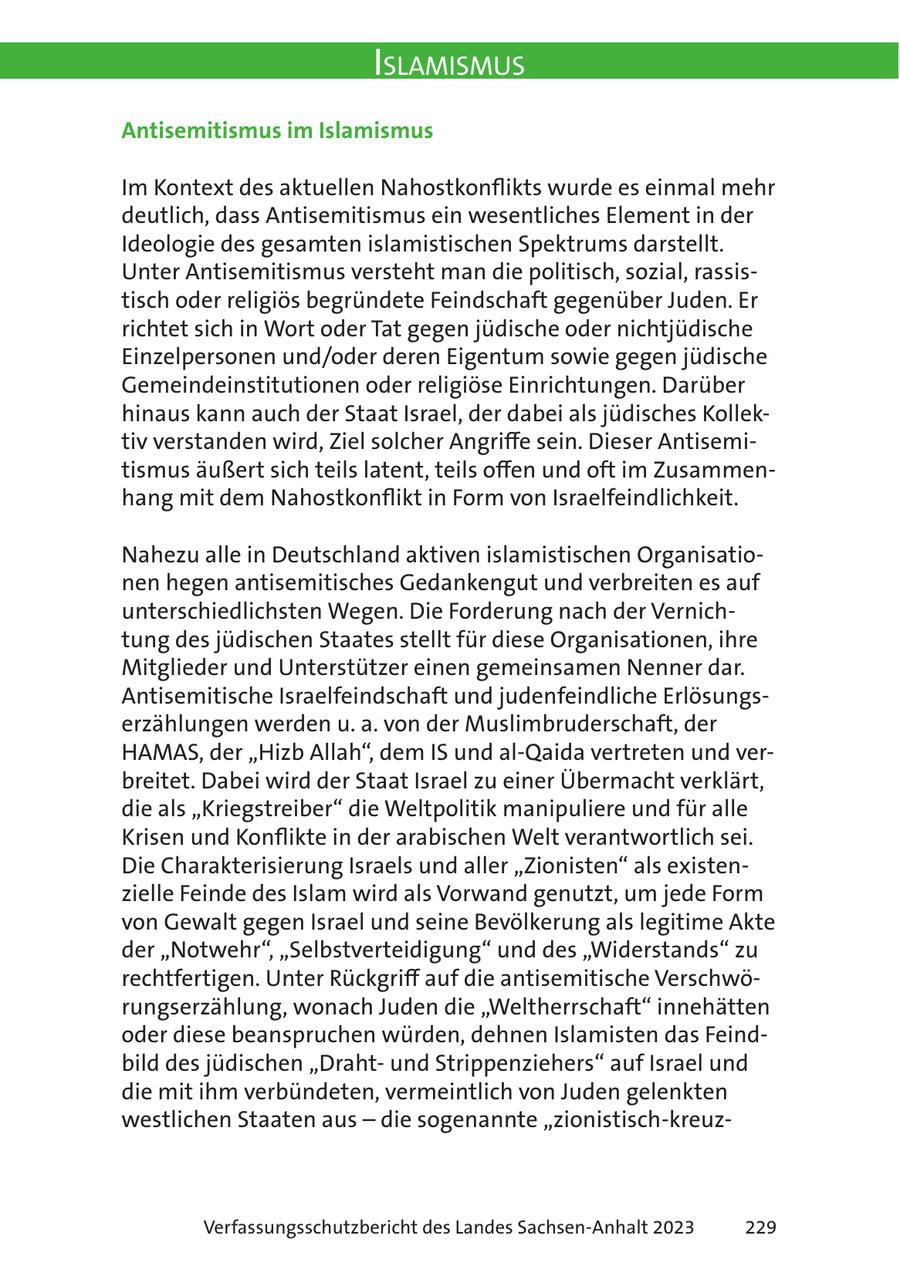 ISLAMISMUS

Antisemitismus im Islamismus

Im Kontext des aktuellen Nahostkonflikts wurde es einmal mehr deutlich, dass Antisemitismus ein wesentliches Element in der Ideologie des gesamten islamistischen Spektrums darstellt. Unter Antisemitismus versteht man die politisch, sozial, rassistisch oder religiös begründete Feindschaft gegenüber Juden. Er richtet sich in Wort oder Tat gegen jüdische oder nichtjüdische Einzelpersonen und/oder deren Eigentum sowie gegen jüdische Gemeindeinstitutionen oder religiöse Einrichtungen. Darüber hinaus kann auch der Staat Israel, der dabei als jüdisches Kollektiv verstanden wird, Ziel solcher Angriffe sein. Dieser Antisemitismus äußert sich teils latent, teils offen und oft im Zusammenhang mit dem Nahostkonflikt in Form von Israelfeindlichkeit.

Nahezu alle in Deutschland aktiven islamistischen Organisationen hegen antisemitisches Gedankengut und verbreiten es auf unterschiedlichsten Wegen. Die Forderung nach der Vernichtung des jüdischen Staates stellt für diese Organisationen, ihre Mitglieder und Unterstützer einen gemeinsamen Nenner dar. Antisemitische Israelfeindschaft und judenfeindliche Erlösungserzählungen werden u. a. von der Muslimbruderschaft, der HAMAS, der „Hizb Allah“, dem IS und al-Qaida vertreten und verbreitet. Dabei wird der Staat Israel zu einer Übermacht verklärt, die als „Kriegstreiber“ die Weltpolitik manipuliere und für alle Krisen und Konflikte in der arabischen Welt verantwortlich sei. Die Charakterisierung Israels und aller „Zionisten“ als existenzielle Feinde des Islam wird als Vorwand genutzt, um jede Form von Gewalt gegen Israel und seine Bevölkerung als legitime Akte der „Notwehr“, „Selbstverteidigung“ und des „Widerstands“ zu rechtfertigen. Unter Rückgriff auf die antisemitische Verschwörungserzählung, wonach Juden die „Weltherrschaft“ innehätten oder diese beanspruchen würden, dehnen Islamisten das Feindbild des jüdischen „Draht- und Strippenziehers“ auf Israel und die mit ihm verbündeten, vermeintlich von Juden gelenkten westlichen Staaten aus – die sogenannte „zionistisch-kreuz-

Verfassungsschutzbericht des Landes Sachsen-Anhalt 2023 229